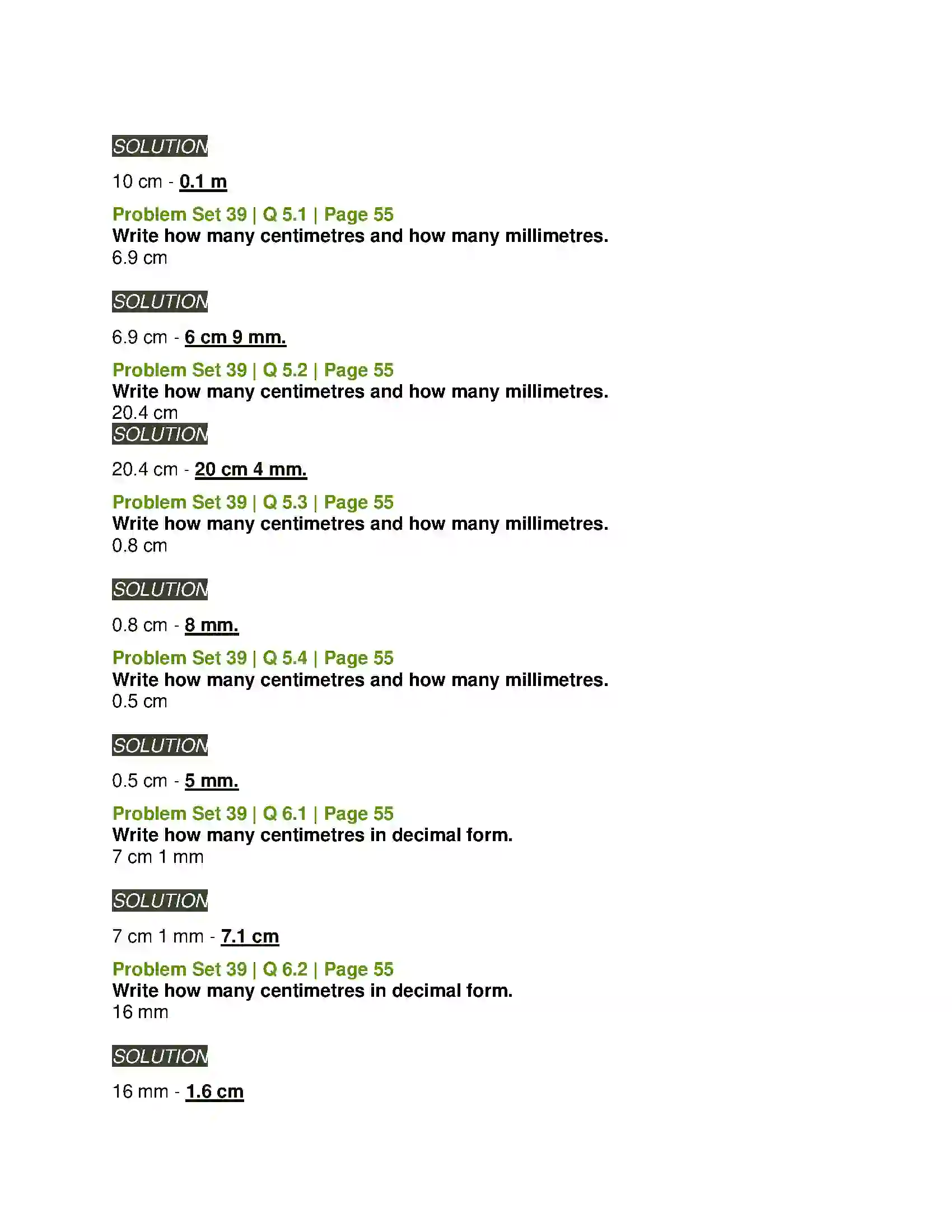 SOLUTION

10 cm - 0.1 m

Problem Set 39 | Q 5.1 | Page 55
Write how many centimetres and how many millimetres.
6.9 cm

SOLUTION

6.9 cm - 6 cm 9 mm.

Problem Set 39 | Q 5.2 | Page 55
Write how many centimetres and how many millimetres.
20.4 cm

SOLUTION

20.4 cm - 20 cm 4 mm.

Problem Set 39 | Q 5.3 | Page 55
Write how many centimetres and how many millimetres.
0.8 cm

SOLUTION

0.8 cm - 8 mm.

Problem Set 39 | Q 5.4 | Page 55
Write how many centimetres and how many millimetres.
0.5 cm

SOLUTION

0.5 cm - 5 mm.

Problem Set 39 | Q 6.1 | Page 55
Write how many centimetres in decimal form.
7 cm 1 mm

SOLUTION

7 cm 1 mm - 7.1 cm

Problem Set 39 | Q 6.2 | Page 55
Write how many centimetres in decimal form.
16 mm

SOLUTION

16 mm - 1.6 cm